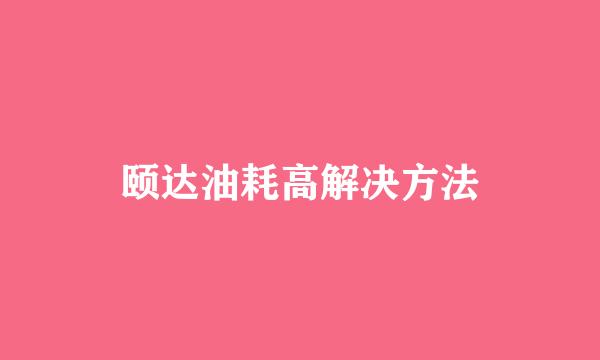 颐达油耗高解决方法